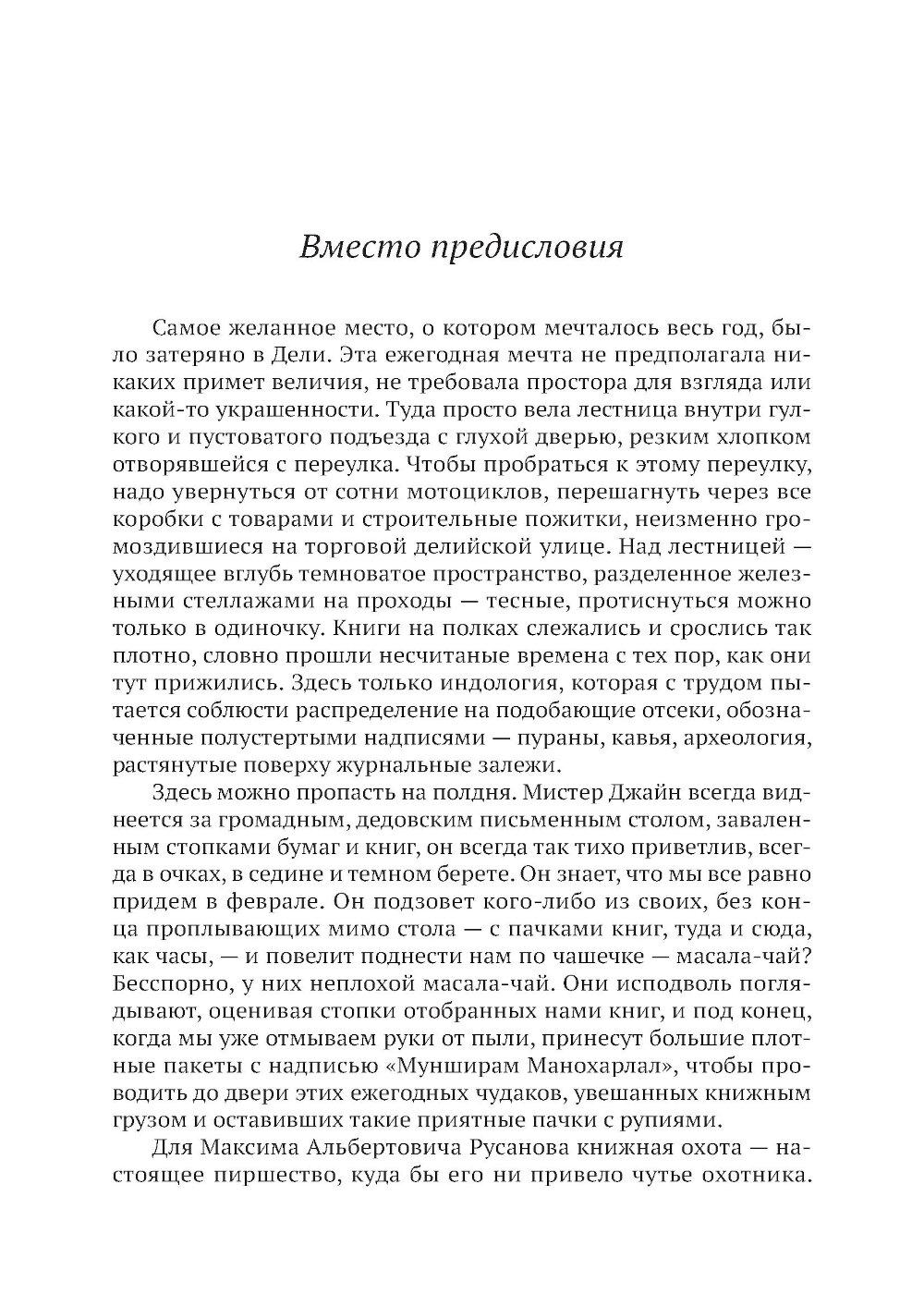 Вместо предисловия

Самое желанное место, о котором мечталось весь год, было затеряно в Дели. Эта ежегодная мечта не предполагала никаких примет величия, не требовала простора для взгляда или какой-то украшенности. Туда просто вела лестница внутри гулкого и пустоватого подъезда с глухой дверью, резким хлопком отворявшейся с переулка. Чтобы пробраться к этому переулку, надо увернуться от сотни мотоциклов, перешагнуть через все коробки с товарами и строительные пожитки, неизменно громоздившиеся на торговой делийской улице. Над лестницей — уходящее вглубь темноватое пространство, разделенное железными стеллажами на проходы — тесные, протиснуться можно только в одиночку. Книги на полках слежались и срослись так плотно, словно прошли несчитаные времена с тех пор, как они тут прижились. Здесь только индология, которая с трудом пытается соблюсти распределение на подобающие отсеки, обозначенные полустертыми надписями — пураны, кавья, археология, растянутые поверху журнальные залежи.

Здесь можно пропасть на полдня. Мистер Джайн всегда виднеется за громадным, дедовским письменным столом, заваленным стопками бумаг и книг, он всегда так тихо приветлив, всегда в очках, в седине и темном берете. Он знает, что мы все равно придем в феврале. Он подзовет кого-либо из своих, без конца проплывающих мимо стола — с пачками книг, туда и сюда, как часы, — и повелит поднести нам по чашечке — масала-чай? Бесспорно, у них неплохой масала-чай. Они исподволь поглядывают, оценивая стопки отобранных нами книг, и под конец, когда мы уже отмываем руки от пыли, принесут большие плотные пакеты с надписью «Мунширам Манохарлал», чтобы проводить до двери этих ежегодных чудаков, увешанных книжным грузом и оставивших такие приятные пачки с рупиями.

Для Максима Альбертовича Русанова книжная охота — настоящее пиршество, куда бы его ни привело чутье охотника.